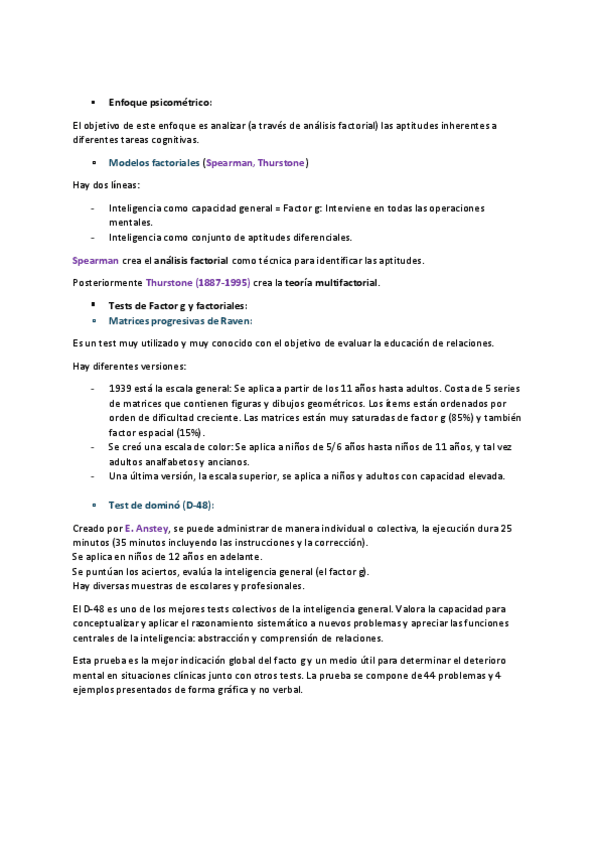 ▪ Enfoque psicométrico:

El objetivo de este enfoque es analizar (a través de análisis factorial) las aptitudes inherentes a diferentes tareas cognitivas.

• Modelos factoriales (Spearman, Thurstone)

Hay dos líneas:

- Inteligencia como capacidad general = Factor g: Interviene en todas las operaciones mentales.
- Inteligencia como conjunto de aptitudes diferenciales.

Spearman crea el análisis factorial como técnica para identificar las aptitudes.

Posteriormente Thurstone (1887-1995) crea la teoría multifactorial.

▪ Tests de Factor g y factoriales:
• Matrices progresivas de Raven:

Es un test muy utilizado y muy conocido con el objetivo de evaluar la educación de relaciones.

Hay diferentes versiones:

- 1939 está la escala general: Se aplica a partir de los 11 años hasta adultos. Costa de 5 series de matrices que contienen figuras y dibujos geométricos. Los ítems están ordenados por orden de dificultad creciente. Las matrices están muy saturadas de factor g (85%) y también factor espacial (15%).
- Se creó una escala de color: Se aplica a niños de 5/6 años hasta niños de 11 años, y tal vez adultos analfabetos y ancianos.
- Una última versión, la escala superior, se aplica a niños y adultos con capacidad elevada.

• Test de dominó (D-48):

Creado por E. Anstey, se puede administrar de manera individual o colectiva, la ejecución dura 25 minutos (35 minutos incluyendo las instrucciones y la corrección).
Se aplica en niños de 12 años en adelante.
Se puntúan los aciertos, evalúa la inteligencia general (el factor g).
Hay diversas muestras de escolares y profesionales.

El D-48 es uno de los mejores tests colectivos de la inteligencia general. Valora la capacidad para conceptualizar y aplicar el razonamiento sistemático a nuevos problemas y apreciar las funciones centrales de la inteligencia: abstracción y comprensión de relaciones.

Esta prueba es la mejor indicación global del facto g y un medio útil para determinar el deterioro mental en situaciones clínicas junto con otros tests. La prueba se compone de 44 problemas y 4 ejemplos presentados de forma gráfica y no verbal.